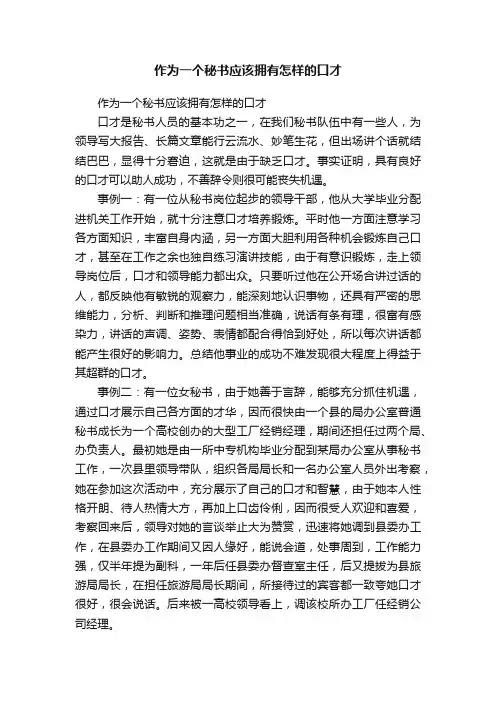 作为一个秘书应该拥有怎样的口才

作为一个秘书应该拥有怎样的口才

口才是秘书人员的基本功之一，在我们秘书队伍中有一些人，为领导写大报告、长篇文章能行云流水、妙笔生花，但出场讲个话就结结巴巴，显得十分窘迫，这就是由于缺乏口才。事实证明，具有良好的口才可以助人成功，不善辞令则很可能丧失机遇。

事例一：有一位从秘书岗位起步的领导干部，他从大学毕业分配进机关工作开始，就十分注意口才培养锻炼。平时他一方面注意学习各方面知识，丰富自身内涵，另一方面大胆利用各种机会锻炼自己口才，甚至在工作之余也独自练习演讲技能，由于有意识锻炼，走上领导岗位后，口才和领导能力都出众。只要听过他在公开场合讲过话的人，都反映他有敏锐的观察力，能深刻地认识事物，还具有严密的思维能力，分析、判断和推理问题相当准确，说话有条有理，很富有感染力，讲话的声调、姿势、表情都配合得恰到好处，所以每次讲话都能产生很好的影响力。总结他事业的成功不难发现很大程度上得益于其超群的口才。

事例二：有一位女秘书，由于她善于言辞，能够充分抓住机遇，通过口才展示自己各方面的才华，因而很快由一个县的局办公室普通秘书成长为一个高校创办的大型工厂经销经理，期间还担任过两个局、办负责人。最初她是由一所中专机构毕业分配到某局办公室从事秘书工作，一次县里领导带队，组织各局局长和一名办公室人员外出考察，她在参加这次活动中，充分展示了自己的口才和智慧，由于她本人性格开朗、待人热情大方，再加上口齿伶俐，因而很受人欢迎和喜爱，考察回来后，领导对她的言谈举止大为赞赏，迅速将她调到县委办工作，在县委办工作期间又因人缘好，能说会道，处事周到，工作能力强，仅半年提为副科，一年后任县委办督查室主任，后又提拔为县旅游局局长，在担任旅游局局长期间，所接待过的宾客都一致夸她口才很好，很会说话。后来被一高校领导看上，调该校所办工厂任经销公司经理。